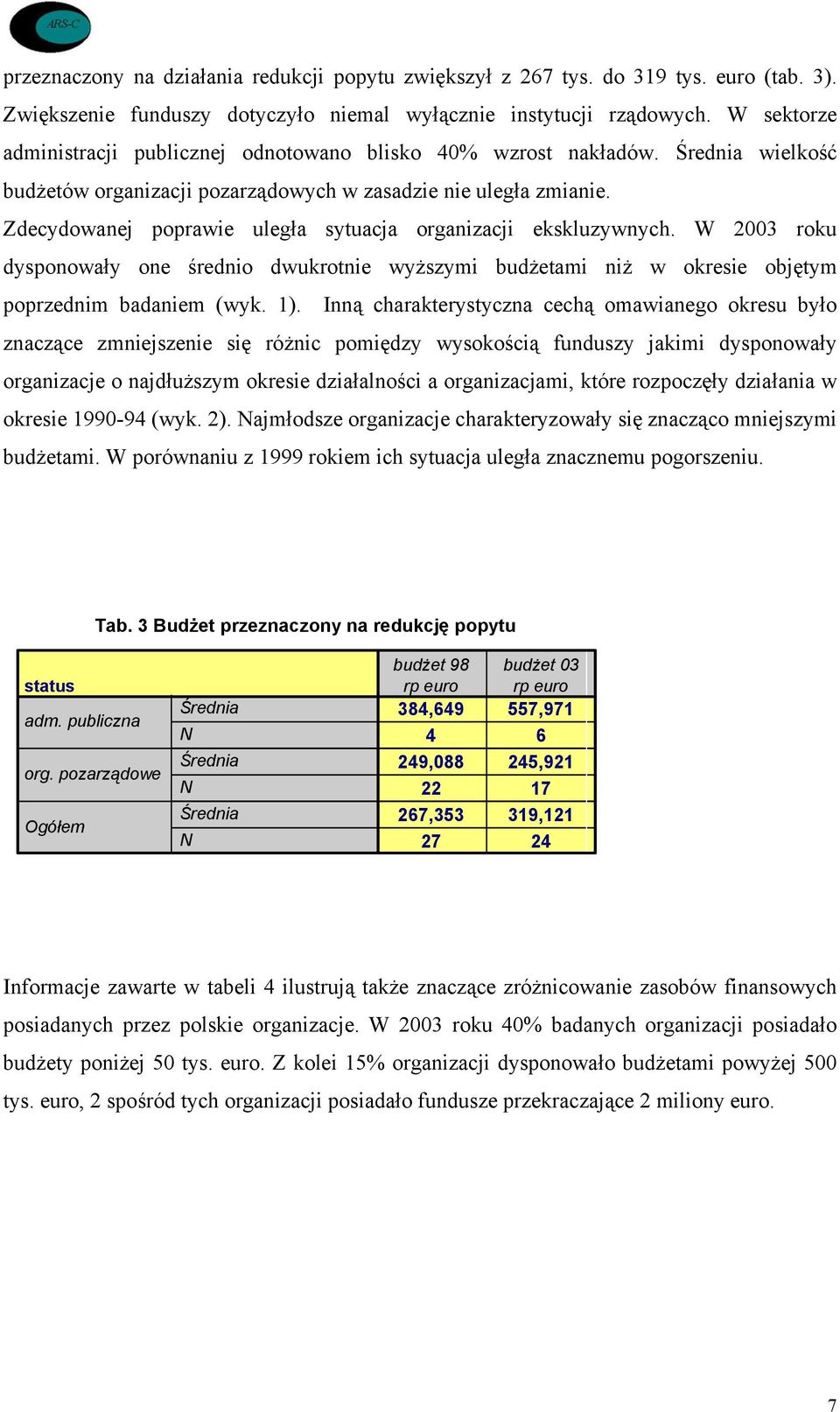 ARS-C

przeznaczony na działania redukcji popytu zwiększył z 267 tys. do 319 tys. euro (tab. 3). Zwiększenie funduszy dotyczyło niemal wyłącznie instytucji rządowych. W sektorze administracji publicznej odnotowano blisko 40% wzrost nakładów. Średnia wielkość budżetów organizacji pozarządowych w zasadzie nie uległa zmianie.

Zdecydowanej poprawie uległa sytuacja organizacji ekskluzywnych. W 2003 roku dysponowały one średnio dwukrotnie wyższymi budżetami niż w okresie objętym poprzednim badaniem (wyk. 1). Inną charakterystyczna cechą omawianego okresu było znaczące zmniejszenie się różnic pomiędzy wysokością funduszy jakimi dysponowały organizacje o najdłuższym okresie działalności a organizacjami, które rozpoczęły działania w okresie 1990-94 (wyk. 2). Najmłodsze organizacje charakteryzowały się znacząco mniejszymi budżetami. W porównaniu z 1999 rokiem ich sytuacja uległa znacznemu pogorszeniu.

Tab. 3 Budżet przeznaczony na redukcję popytu

| status | | budżet 98 rp euro | budżet 03 rp euro |
|---|---|---|---|
| adm. publiczna | Średnia | 384,649 | 557,971 |
| | N | 4 | 6 |
| org. pozarządowe | Średnia | 249,088 | 245,921 |
| | N | 22 | 17 |
| Ogółem | Średnia | 267,353 | 319,121 |
| | N | 27 | 24 |

Informacje zawarte w tabeli 4 ilustrują także znaczące zróżnicowanie zasobów finansowych posiadanych przez polskie organizacje. W 2003 roku 40% badanych organizacji posiadało budżety poniżej 50 tys. euro. Z kolei 15% organizacji dysponowało budżetami powyżej 500 tys. euro, 2 spośród tych organizacji posiadało fundusze przekraczające 2 miliony euro.

7